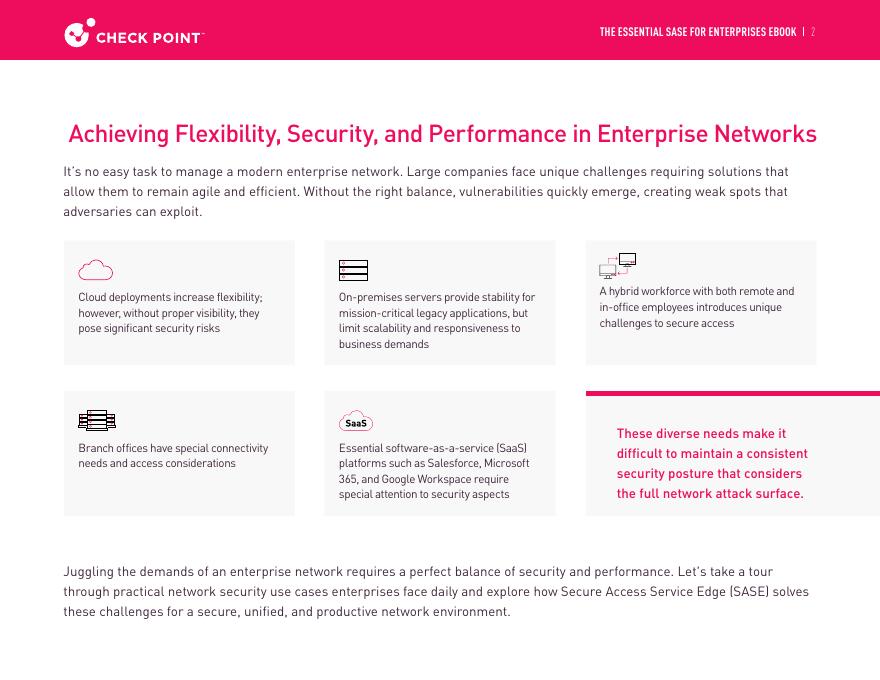 CHECK POINT

THE ESSENTIAL SASE FOR ENTERPRISES EBOOK | 2

Achieving Flexibility, Security, and Performance in Enterprise Networks

It's no easy task to manage a modern enterprise network. Large companies face unique challenges requiring solutions that allow them to remain agile and efficient. Without the right balance, vulnerabilities quickly emerge, creating weak spots that adversaries can exploit.

Cloud deployments increase flexibility; however, without proper visibility, they pose significant security risks

On-premises servers provide stability for mission-critical legacy applications, but limit scalability and responsiveness to business demands

A hybrid workforce with both remote and in-office employees introduces unique challenges to secure access

Branch offices have special connectivity needs and access considerations

SaaS

Essential software-as-a-service (SaaS) platforms such as Salesforce, Microsoft 365, and Google Workspace require special attention to security aspects

These diverse needs make it difficult to maintain a consistent security posture that considers the full network attack surface.

Juggling the demands of an enterprise network requires a perfect balance of security and performance. Let's take a tour through practical network security use cases enterprises face daily and explore how Secure Access Service Edge (SASE) solves these challenges for a secure, unified, and productive network environment.